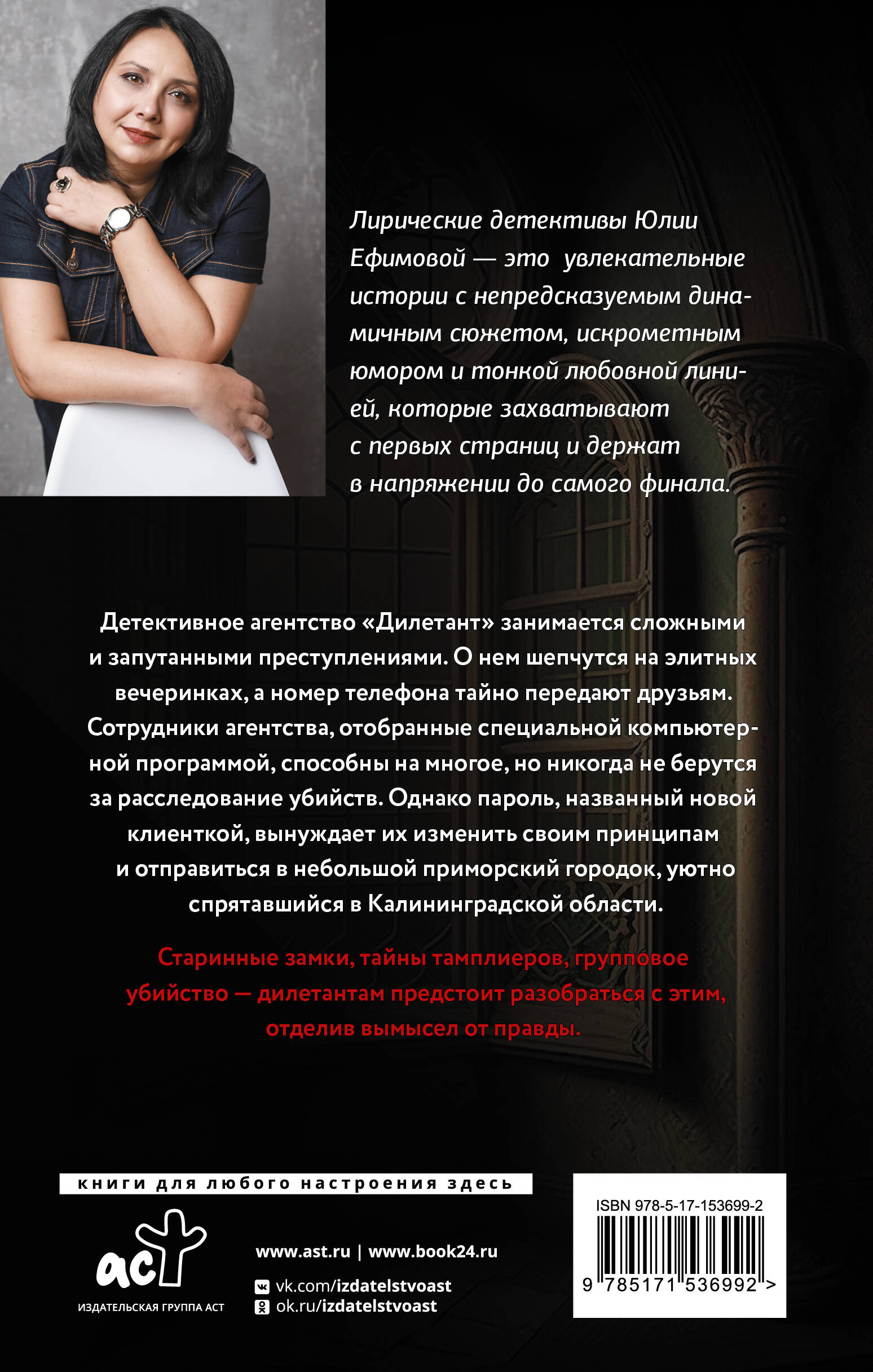 Лирические детективы Юлии Ефимовой — это увлекательные истории с непредсказуемым динамичным сюжетом, искрометным юмором и тонкой любовной линией, которые захватывают с первых страниц и держат в напряжении до самого финала.

Детективное агентство «Дилетант» занимается сложными и запутанными преступлениями. О нем шепчутся на элитных вечеринках, а номер телефона тайно передают друзьям. Сотрудники агентства, отобранные специальной компьютерной программой, способны на многое, но никогда не берутся за расследование убийств. Однако пароль, названный новой клиенткой, вынуждает их изменить своим принципам и отправиться в небольшой приморский городок, уютно спрятавшийся в Калининградской области.

Старинные замки, тайны тамплиеров, групповое убийство — дилетантам предстоит разобраться с этим, отделив вымысел от правды.

книги для любого настроения здесь

аст
ИЗДАТЕЛЬСКАЯ ГРУППА АСТ

www.ast.ru | www.book24.ru
vk.com/izdatelstvoast
ok.ru/izdatelstvoast

ISBN 978-5-17-153699-2
9 785171 536992 >